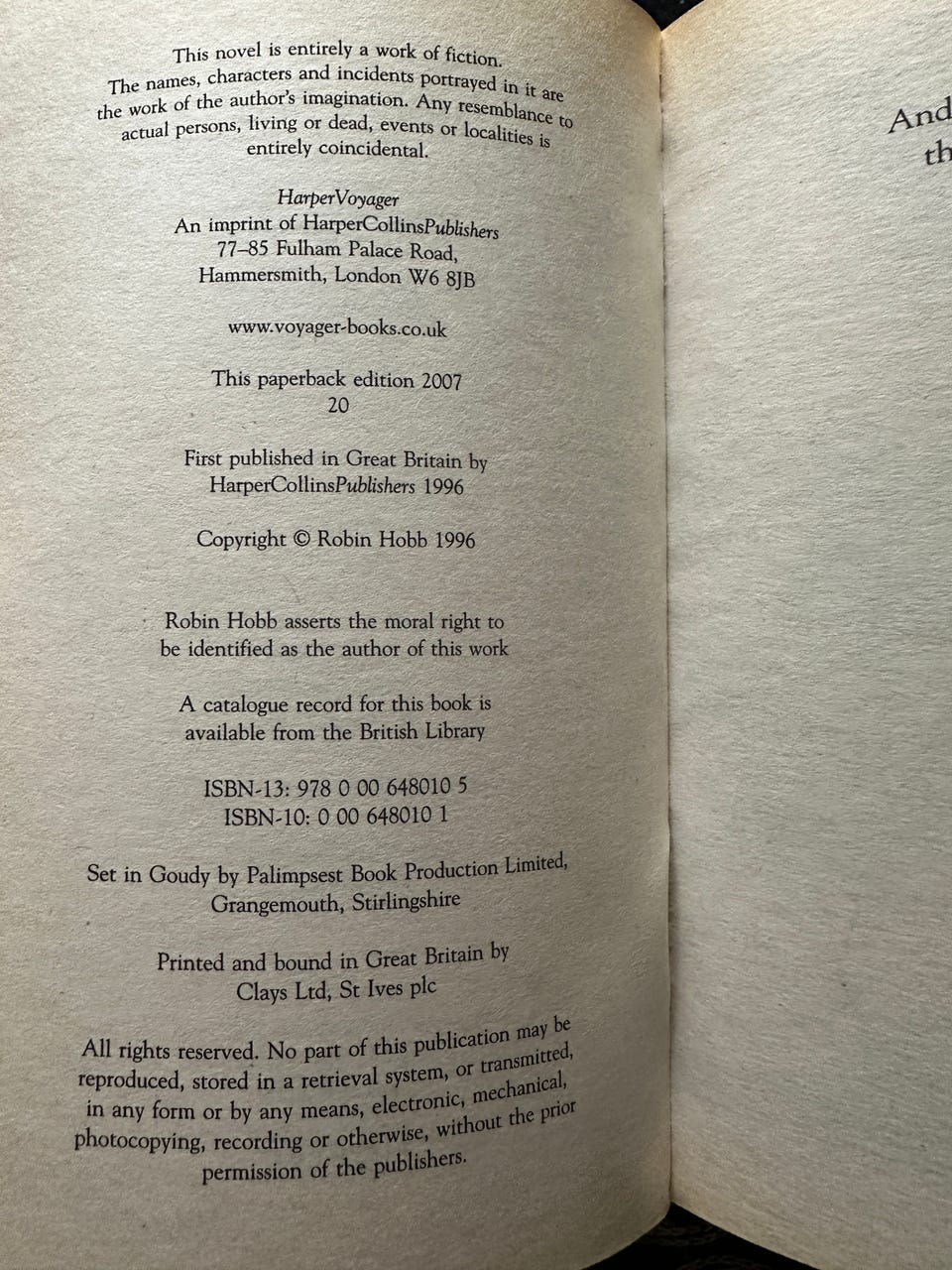 This novel is entirely a work of fiction. The names, characters and incidents portrayed in it are the work of the author's imagination. Any resemblance to actual persons, living or dead, events or localities is entirely coincidental.

HarperVoyager
An imprint of HarperCollinsPublishers
77–85 Fulham Palace Road,
Hammersmith, London W6 8JB

www.voyager-books.co.uk

This paperback edition 2007
20

First published in Great Britain by
HarperCollinsPublishers 1996

Copyright © Robin Hobb 1996

Robin Hobb asserts the moral right to be identified as the author of this work

A catalogue record for this book is available from the British Library

ISBN-13: 978 0 00 648010 5
ISBN-10: 0 00 648010 1

Set in Goudy by Palimpsest Book Production Limited, Grangemouth, Stirlingshire

Printed and bound in Great Britain by
Clays Ltd, St Ives plc

All rights reserved. No part of this publication may be reproduced, stored in a retrieval system, or transmitted, in any form or by any means, electronic, mechanical, photocopying, recording or otherwise, without the prior permission of the publishers.

And
th